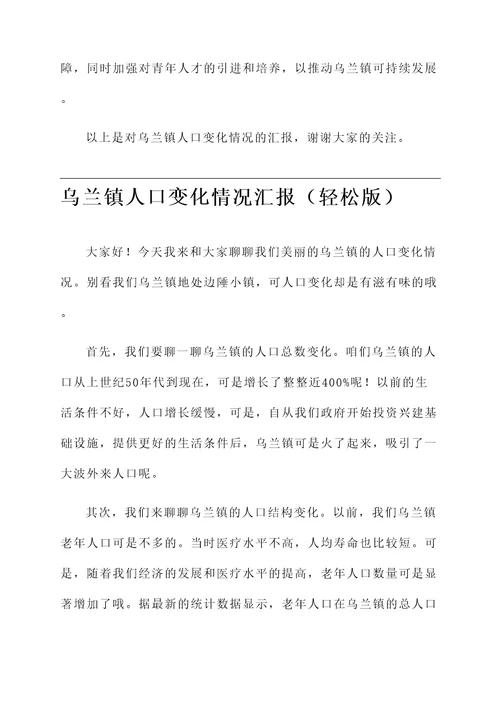 障，同时加强对青年人才的引进和培养，以推动乌兰镇可持续发展。

以上是对乌兰镇人口变化情况的汇报，谢谢大家的关注。

乌兰镇人口变化情况汇报（轻松版）

大家好！今天我来和大家聊聊我们美丽的乌兰镇的人口变化情况。别看我们乌兰镇地处边陲小镇，可人口变化却是有滋有味的哦。

首先，我们要聊一聊乌兰镇的人口总数变化。咱们乌兰镇的人口从上世纪50年代到现在，可是增长了整整近400%呢！以前的生活条件不好，人口增长缓慢，可是，自从我们政府开始投资兴建基础设施，提供更好的生活条件后，乌兰镇可是火了起来，吸引了一大波外来人口呢。

其次，我们来聊聊乌兰镇的人口结构变化。以前，我们乌兰镇老年人口可是不多的。当时医疗水平不高，人均寿命也比较短。可是，随着我们经济的发展和医疗水平的提高，老年人口数量可是显著增加了哦。据最新的统计数据显示，老年人口在乌兰镇的总人口